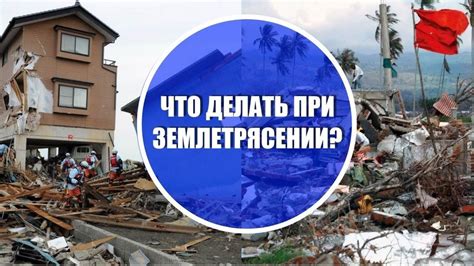 ЧТО ДЕЛАТЬ ПРИ ЗЕМЛЕТРЯСЕНИИ?